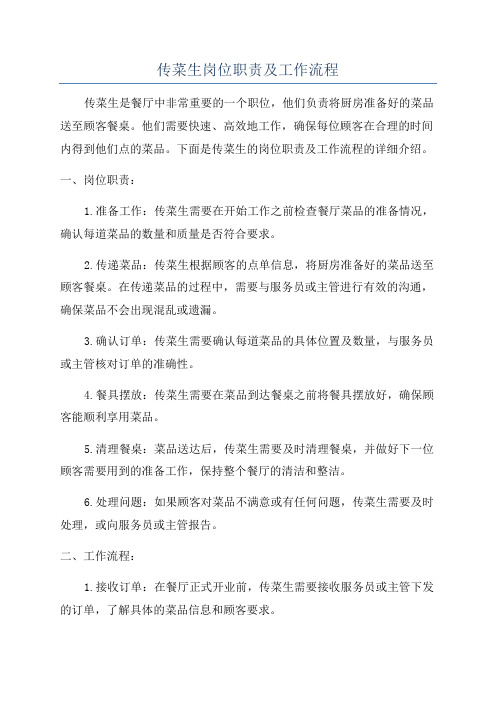 传菜生岗位职责及工作流程

传菜生是餐厅中非常重要的一个职位，他们负责将厨房准备好的菜品送至顾客餐桌。他们需要快速、高效地工作，确保每位顾客在合理的时间内得到他们点的菜品。下面是传菜生的岗位职责及工作流程的详细介绍。

一、岗位职责：

1.准备工作：传菜生需要在开始工作之前检查餐厅菜品的准备情况，确认每道菜品的数量和质量是否符合要求。

2.传递菜品：传菜生根据顾客的点单信息，将厨房准备好的菜品送至顾客餐桌。在传递菜品的过程中，需要与服务员或主管进行有效的沟通，确保菜品不会出现混乱或遗漏。

3.确认订单：传菜生需要确认每道菜品的具体位置及数量，与服务员或主管核对订单的准确性。

4.餐具摆放：传菜生需要在菜品到达餐桌之前将餐具摆放好，确保顾客能顺利享用菜品。

5.清理餐桌：菜品送达后，传菜生需要及时清理餐桌，并做好下一位顾客需要用到的准备工作，保持整个餐厅的清洁和整洁。

6.处理问题：如果顾客对菜品不满意或有任何问题，传菜生需要及时处理，或向服务员或主管报告。

二、工作流程：

1.接收订单：在餐厅正式开业前，传菜生需要接收服务员或主管下发的订单，了解具体的菜品信息和顾客要求。